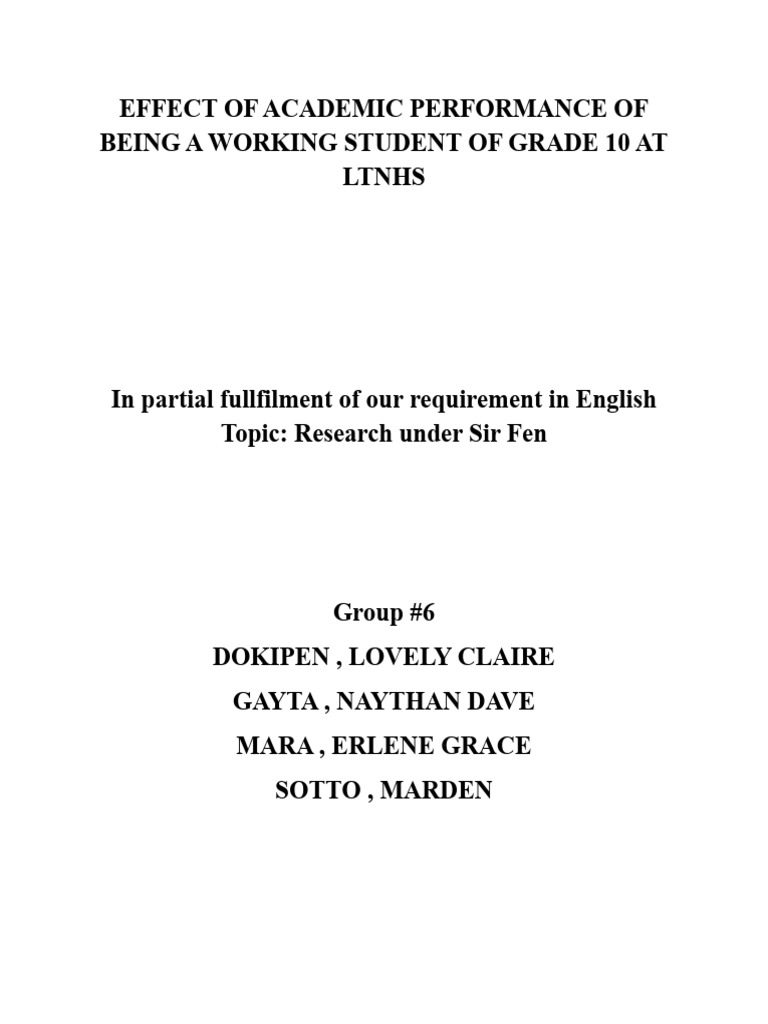 EFFECT OF ACADEMIC PERFORMANCE OF BEING A WORKING STUDENT OF GRADE 10 AT LTNHS

In partial fullfilment of our requirement in English
Topic: Research under Sir Fen

Group #6
DOKIPEN , LOVELY CLAIRE
GAYTA , NAYTHAN DAVE
MARA , ERLENE GRACE
SOTTO , MARDEN